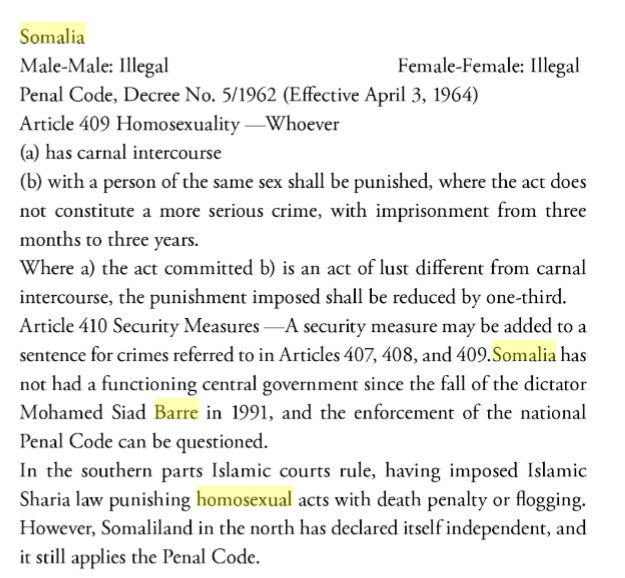 Somalia

Male-Male: Illegal

Female-Female: Illegal

Penal Code, Decree No. 5/1962 (Effective April 3, 1964)

Article 409 Homosexuality —Whoever

(a) has carnal intercourse

(b) with a person of the same sex shall be punished, where the act does not constitute a more serious crime, with imprisonment from three months to three years.

Where a) the act committed b) is an act of lust different from carnal intercourse, the punishment imposed shall be reduced by one-third.

Article 410 Security Measures —A security measure may be added to a sentence for crimes referred to in Articles 407, 408, and 409.Somalia has not had a functioning central government since the fall of the dictator Mohamed Siad Barre in 1991, and the enforcement of the national Penal Code can be questioned.

In the southern parts Islamic courts rule, having imposed Islamic Sharia law punishing homosexual acts with death penalty or flogging. However, Somaliland in the north has declared itself independent, and it still applies the Penal Code.